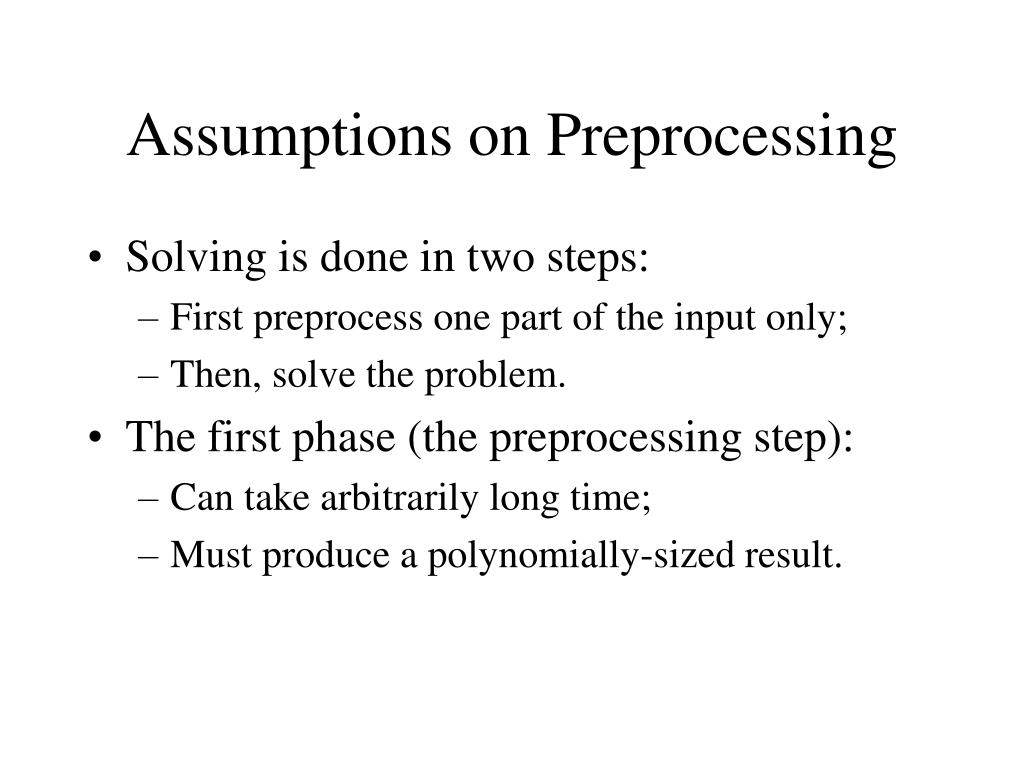 Assumptions on Preprocessing

• Solving is done in two steps:
– First preprocess one part of the input only;
– Then, solve the problem.
• The first phase (the preprocessing step):
– Can take arbitrarily long time;
– Must produce a polynomially-sized result.